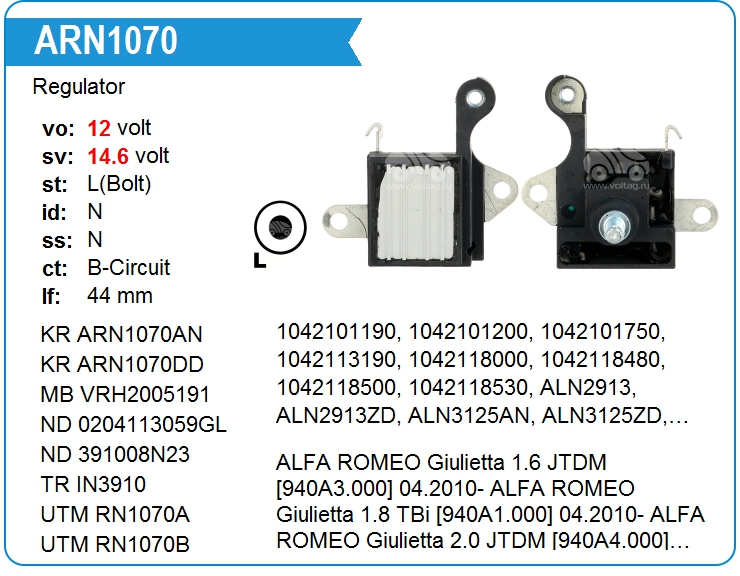 ARN1070

Regulator

vo: 12 volt
sv: 14.6 volt
st: L(Bolt)
id: N
ss: N
ct: B-Circuit
lf: 44 mm

L

KR ARN1070AN
KR ARN1070DD
MB VRH2005191
ND 0204113059GL
ND 391008N23
TR IN3910
UTM RN1070A
UTM RN1070B

1042101190, 1042101200, 1042101750, 1042113190, 1042118000, 1042118480, 1042118500, 1042118530, ALN2913, ALN2913ZD, ALN3125AN, ALN3125ZD,...

ALFA ROMEO Giulietta 1.6 JTDM [940A3.000] 04.2010- ALFA ROMEO Giulietta 1.8 TBi [940A1.000] 04.2010- ALFA ROMEO Giulietta 2.0 JTDM [940A4.000]...

www.voltag.ru